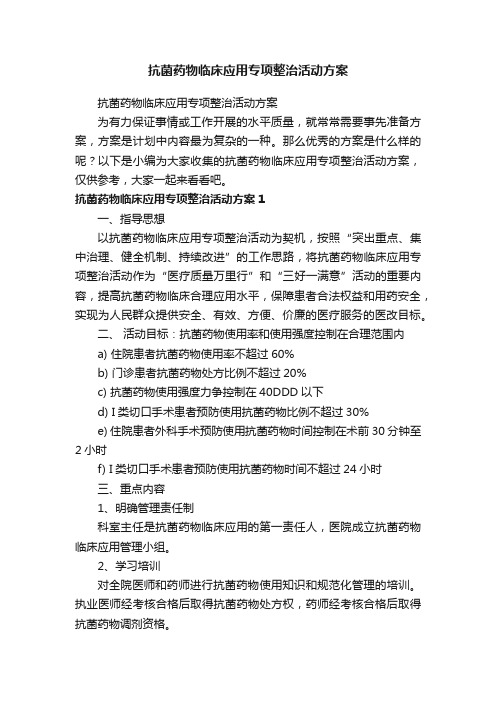 抗菌药物临床应用专项整治活动方案

抗菌药物临床应用专项整治活动方案

为有力保证事情或工作开展的水平质量，就常常需要事先准备方案，方案是计划中内容最为复杂的一种。那么优秀的方案是什么样的呢？以下是小编为大家收集的抗菌药物临床应用专项整治活动方案，仅供参考，大家一起来看看吧。

抗菌药物临床应用专项整治活动方案 1

一、指导思想

以抗菌药物临床应用专项整治活动为契机，按照“突出重点、集中治理、健全机制、持续改进”的工作思路，将抗菌药物临床应用专项整治活动作为“医疗质量万里行”和“三好一满意”活动的重要内容，提高抗菌药物临床合理应用水平，保障患者合法权益和用药安全，实现为人民群众提供安全、有效、方便、价廉的医疗服务的医改目标。

二、 活动目标：抗菌药物使用率和使用强度控制在合理范围内

a) 住院患者抗菌药物使用率不超过 60%

b) 门诊患者抗菌药物处方比例不超过 20%

c) 抗菌药物使用强度力争控制在 40DDD 以下

d) I 类切口手术患者预防使用抗菌药物比例不超过 30%

e) 住院患者外科手术预防使用抗菌药物时间控制在术前 30 分钟至 2 小时

f) I 类切口手术患者预防使用抗菌药物时间不超过 24 小时

三、重点内容

1、明确管理责任制

科室主任是抗菌药物临床应用的第一责任人，医院成立抗菌药物临床应用管理小组。

2、学习培训

对全院医师和药师进行抗菌药物使用知识和规范化管理的培训。执业医师经考核合格后取得抗菌药物处方权，药师经考核合格后取得抗菌药物调剂资格。